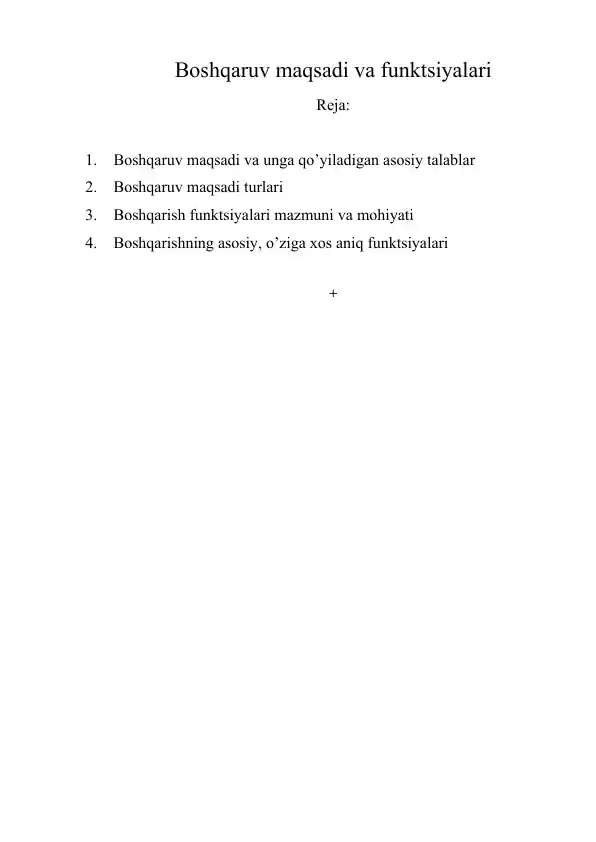 Boshqaruv maqsadi va funktsiyalari

Reja:

1. Boshqaruv maqsadi va unga qo’yiladigan asosiy talablar
2. Boshqaruv maqsadi turlari
3. Boshqarish funktsiyalari mazmuni va mohiyati
4. Boshqarishning asosiy, o’ziga xos aniq funktsiyalari

+